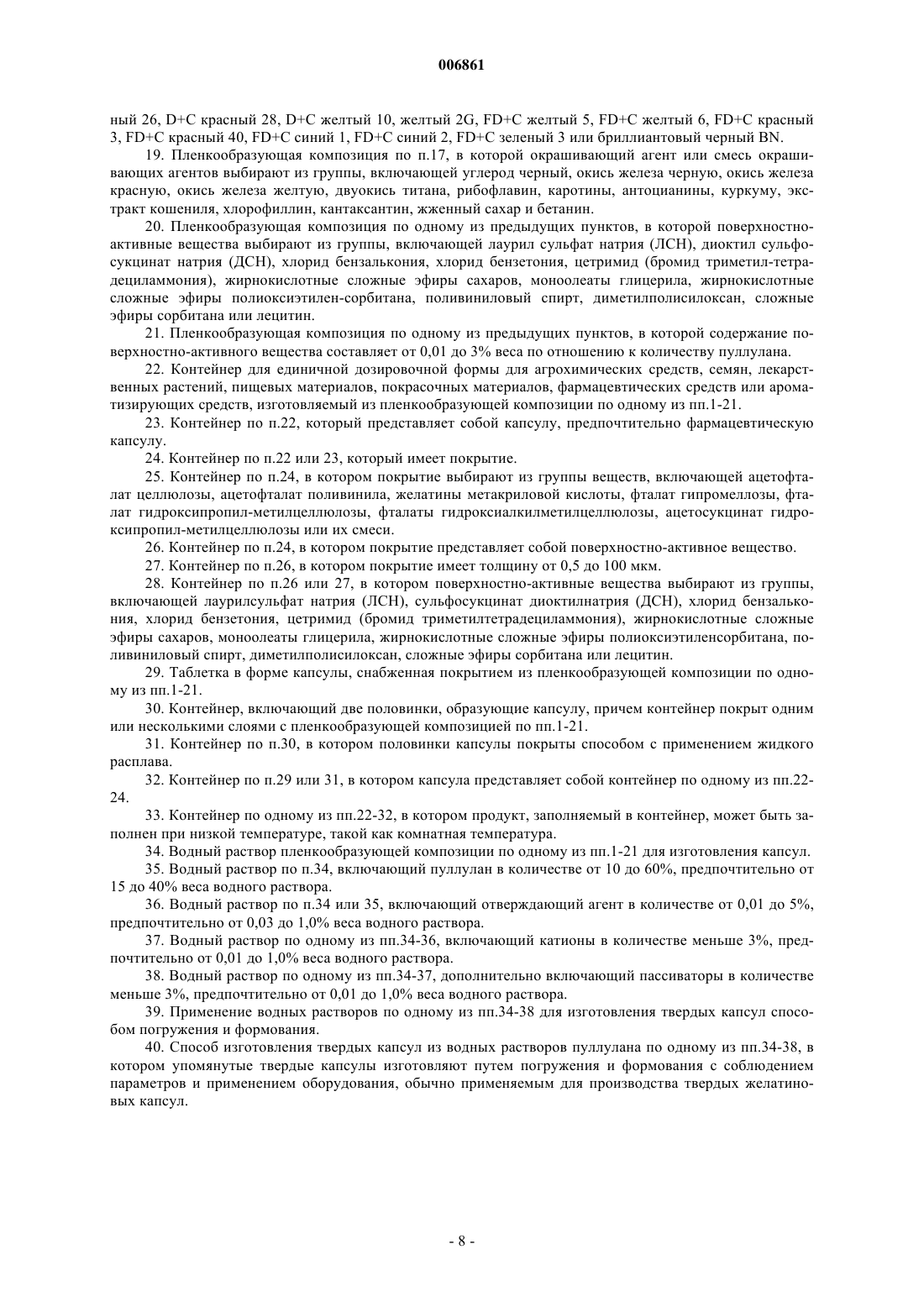 006861

ный 26, D+C красный 28, D+C желтый 10, желтый 2G, FD+C желтый 5, FD+C желтый 6, FD+C красный 3, FD+C красный 40, FD+C синий 1, FD+C синий 2, FD+C зеленый 3 или бриллиантовый черный BN.

19. Пленкообразующая композиция по п.17, в которой окрашивающий агент или смесь окрашивающих агентов выбирают из группы, включающей углерод черный, окись железа черную, окись железа красную, окись железа желтую, двуокись титана, рибофлавин, каротины, антоцианины, куркуму, экстракт кошениля, хлорофиллин, кантаксантин, жженный сахар и бетанин.

20. Пленкообразующая композиция по одному из предыдущих пунктов, в которой поверхностно-активные вещества выбирают из группы, включающей лаурил сульфат натрия (ЛСН), диоктил сульфосукцинат натрия (ДСН), хлорид бензалькония, хлорид бензетония, цетримид (бромид триметил-тетрадециламмония), жирнокислотные сложные эфиры сахаров, моноолеаты глицерила, жирнокислотные сложные эфиры полиоксиэтилен-сорбитана, поливиниловый спирт, диметилполисилоксан, сложные эфиры сорбитана или лецитин.

21. Пленкообразующая композиция по одному из предыдущих пунктов, в которой содержание поверхностно-активного вещества составляет от 0,01 до 3% веса по отношению к количеству пуллулана.

22. Контейнер для единичной дозировочной формы для агрохимических средств, семян, лекарственных растений, пищевых материалов, покрасочных материалов, фармацевтических средств или ароматизирующих средств, изготовляемый из пленкообразующей композиции по одному из пп.1-21.

23. Контейнер по п.22, который представляет собой капсулу, предпочтительно фармацевтическую капсулу.

24. Контейнер по п.22 или 23, который имеет покрытие.

25. Контейнер по п.24, в котором покрытие выбирают из группы веществ, включающей ацетофталат целлюлозы, ацетофталат поливинила, желатины метакриловой кислоты, фталат гипромеллозы, фталат гидроксипропил-метилцеллюлозы, фталаты гидроксиалкилметилцеллюлозы, ацетосукцинат гидроксипропил-метилцеллюлозы или их смеси.

26. Контейнер по п.24, в котором покрытие представляет собой поверхностно-активное вещество.

27. Контейнер по п.26, в котором покрытие имеет толщину от 0,5 до 100 мкм.

28. Контейнер по п.26 или 27, в котором поверхностно-активные вещества выбирают из группы, включающей лаурилсульфат натрия (ЛСН), сульфосукцинат диоктилнатрия (ДСН), хлорид бензалькония, хлорид бензетония, цетримид (бромид триметилтетрадециламмония), жирнокислотные сложные эфиры сахаров, моноолеаты глицерила, жирнокислотные сложные эфиры полиоксиэтиленсорбитана, поливиниловый спирт, диметилполисилоксан, сложные эфиры сорбитана или лецитин.

29. Таблетка в форме капсулы, снабженная покрытием из пленкообразующей композиции по одному из пп.1-21.

30. Контейнер, включающий две половинки, образующие капсулу, причем контейнер покрыт одним или несколькими слоями с пленкообразующей композицией по пп.1-21.

31. Контейнер по п.30, в котором половинки капсулы покрыты способом с применением жидкого расплава.

32. Контейнер по п.29 или 31, в котором капсула представляет собой контейнер по одному из пп.22-24.

33. Контейнер по одному из пп.22-32, в котором продукт, заполняемый в контейнер, может быть заполнен при низкой температуре, такой как комнатная температура.

34. Водный раствор пленкообразующей композиции по одному из пп.1-21 для изготовления капсул.

35. Водный раствор по п.34, включающий пуллулан в количестве от 10 до 60%, предпочтительно от 15 до 40% веса водного раствора.

36. Водный раствор по п.34 или 35, включающий отверждающий агент в количестве от 0,01 до 5%, предпочтительно от 0,03 до 1,0% веса водного раствора.

37. Водный раствор по одному из пп.34-36, включающий катионы в количестве меньше 3%, предпочтительно от 0,01 до 1,0% веса водного раствора.

38. Водный раствор по одному из пп.34-37, дополнительно включающий пассиваторы в количестве меньше 3%, предпочтительно от 0,01 до 1,0% веса водного раствора.

39. Применение водных растворов по одному из пп.34-38 для изготовления твердых капсул способом погружения и формования.

40. Способ изготовления твердых капсул из водных растворов пуллулана по одному из пп.34-38, в котором упомянутые твердые капсулы изготовляют путем погружения и формования с соблюдением параметров и применением оборудования, обычно применяемым для производства твердых желатиновых капсул.

- 8 -